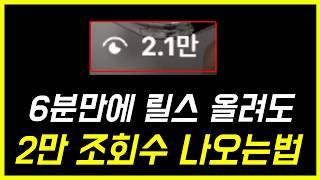 2.1만

6분만에 릴스 올려도
2만 조회수 나오는법